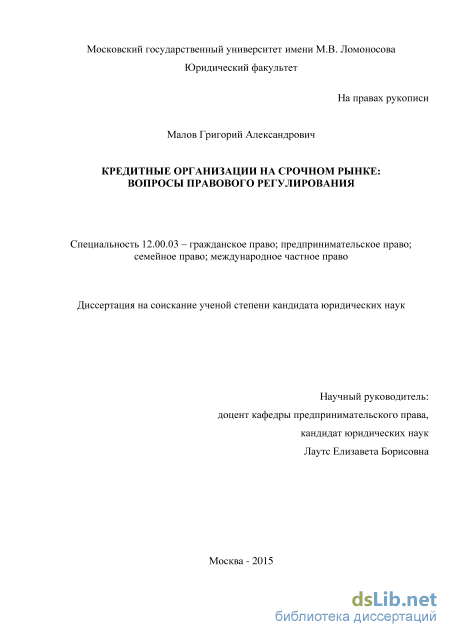 Московский государственный университет имени М.В. Ломоносова

Юридический факультет

На правах рукописи

Малов Григорий Александрович

КРЕДИТНЫЕ ОРГАНИЗАЦИИ НА СРОЧНОМ РЫНКЕ: ВОПРОСЫ ПРАВОВОГО РЕГУЛИРОВАНИЯ

Специальность 12.00.03 – гражданское право; предпринимательское право; семейное право; международное частное право

Диссертация на соискание ученой степени кандидата юридических наук

Научный руководитель:
доцент кафедры предпринимательского права,
кандидат юридических наук
Лаутс Елизавета Борисовна

Москва - 2015

dsLib.net
библиотека диссертаций